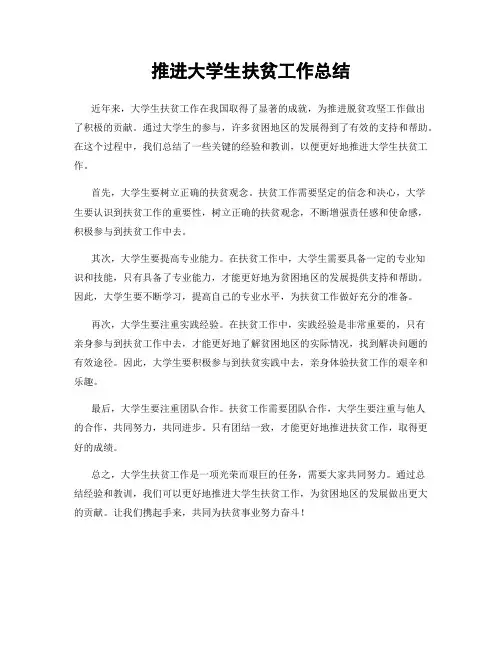 推进大学生扶贫工作总结

近年来，大学生扶贫工作在我国取得了显著的成就，为推进脱贫攻坚工作做出了积极的贡献。通过大学生的参与，许多贫困地区的发展得到了有效的支持和帮助。在这个过程中，我们总结了一些关键的经验和教训，以便更好地推进大学生扶贫工作。

首先，大学生要树立正确的扶贫观念。扶贫工作需要坚定的信念和决心，大学生要认识到扶贫工作的重要性，树立正确的扶贫观念，不断增强责任感和使命感，积极参与到扶贫工作中去。

其次，大学生要提高专业能力。在扶贫工作中，大学生需要具备一定的专业知识和技能，只有具备了专业能力，才能更好地为贫困地区的发展提供支持和帮助。因此，大学生要不断学习，提高自己的专业水平，为扶贫工作做好充分的准备。

再次，大学生要注重实践经验。在扶贫工作中，实践经验是非常重要的，只有亲身参与到扶贫工作中去，才能更好地了解贫困地区的实际情况，找到解决问题的有效途径。因此，大学生要积极参与到扶贫实践中去，亲身体验扶贫工作的艰辛和乐趣。

最后，大学生要注重团队合作。扶贫工作需要团队合作，大学生要注重与他人的合作，共同努力，共同进步。只有团结一致，才能更好地推进扶贫工作，取得更好的成绩。

总之，大学生扶贫工作是一项光荣而艰巨的任务，需要大家共同努力。通过总结经验和教训，我们可以更好地推进大学生扶贫工作，为贫困地区的发展做出更大的贡献。让我们携起手来，共同为扶贫事业努力奋斗！